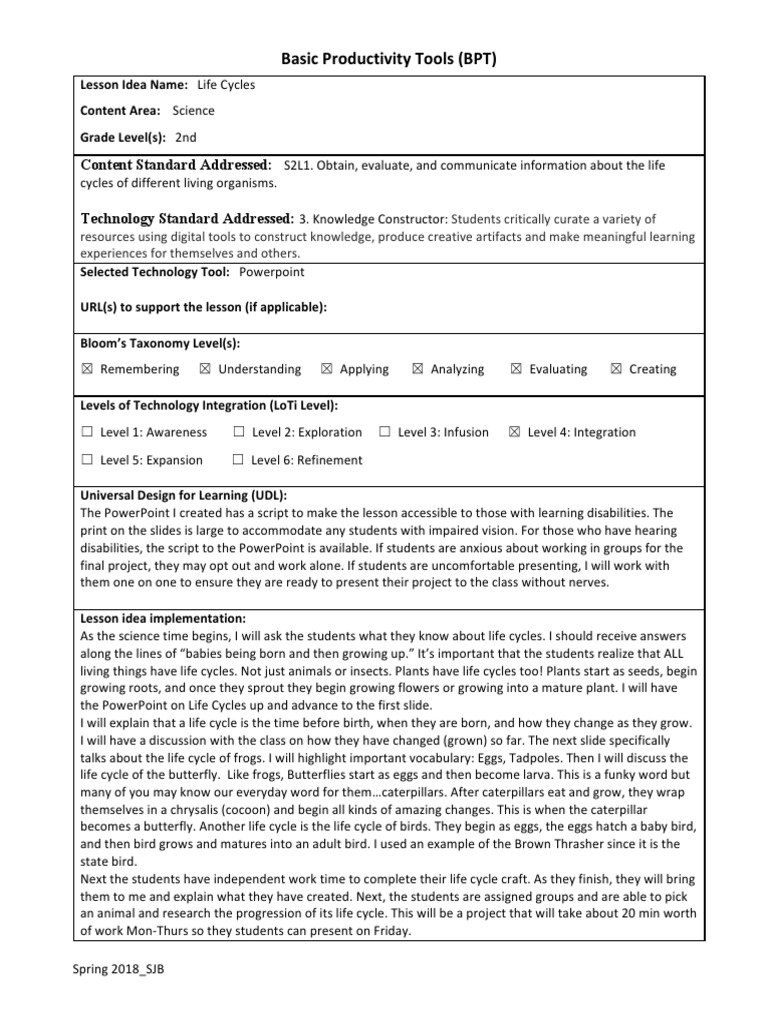 Basic Productivity Tools (BPT)

Lesson Idea Name: Life Cycles

Content Area: Science

Grade Level(s): 2nd

Content Standard Addressed: S2L1. Obtain, evaluate, and communicate information about the life cycles of different living organisms.

Technology Standard Addressed: 3. Knowledge Constructor: Students critically curate a variety of resources using digital tools to construct knowledge, produce creative artifacts and make meaningful learning experiences for themselves and others.

Selected Technology Tool: Powerpoint

URL(s) to support the lesson (if applicable):

Bloom's Taxonomy Level(s):

☒ Remembering ☒ Understanding ☒ Applying ☒ Analyzing ☒ Evaluating ☒ Creating

Levels of Technology Integration (LoTi Level):

☐ Level 1: Awareness ☐ Level 2: Exploration ☐ Level 3: Infusion ☒ Level 4: Integration

☐ Level 5: Expansion ☐ Level 6: Refinement

Universal Design for Learning (UDL):
The PowerPoint I created has a script to make the lesson accessible to those with learning disabilities. The print on the slides is large to accommodate any students with impaired vision. For those who have hearing disabilities, the script to the PowerPoint is available. If students are anxious about working in groups for the final project, they may opt out and work alone. If students are uncomfortable presenting, I will work with them one on one to ensure they are ready to present their project to the class without nerves.

Lesson idea implementation:
As the science time begins, I will ask the students what they know about life cycles. I should receive answers along the lines of "babies being born and then growing up." It's important that the students realize that ALL living things have life cycles. Not just animals or insects. Plants have life cycles too! Plants start as seeds, begin growing roots, and once they sprout they begin growing flowers or growing into a mature plant. I will have the PowerPoint on Life Cycles up and advance to the first slide.
I will explain that a life cycle is the time before birth, when they are born, and how they change as they grow. I will have a discussion with the class on how they have changed (grown) so far. The next slide specifically talks about the life cycle of frogs. I will highlight important vocabulary: Eggs, Tadpoles. Then I will discuss the life cycle of the butterfly. Like frogs, Butterflies start as eggs and then become larva. This is a funky word but many of you may know our everyday word for them…caterpillars. After caterpillars eat and grow, they wrap themselves in a chrysalis (cocoon) and begin all kinds of amazing changes. This is when the caterpillar becomes a butterfly. Another life cycle is the life cycle of birds. They begin as eggs, the eggs hatch a baby bird, and then bird grows and matures into an adult bird. I used an example of the Brown Thrasher since it is the state bird.
Next the students have independent work time to complete their life cycle craft. As they finish, they will bring them to me and explain what they have created. Next, the students are assigned groups and are able to pick an animal and research the progression of its life cycle. This will be a project that will take about 20 min worth of work Mon-Thurs so they students can present on Friday.

Spring 2018_SJB